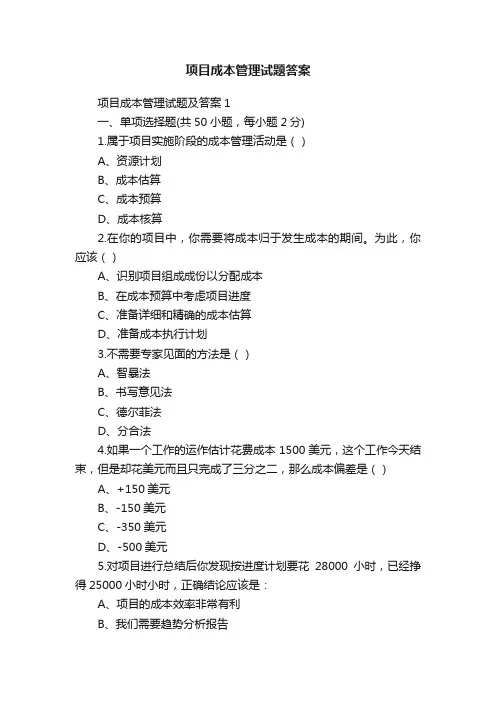 项目成本管理试题答案

项目成本管理试题及答案 1

一、单项选择题(共 50 小题，每小题 2 分)

1.属于项目实施阶段的成本管理活动是（ ）

A、资源计划

B、成本估算

C、成本预算

D、成本核算

2.在你的项目中，你需要将成本归于发生成本的期间。为此，你应该（ ）

A、识别项目组成成份以分配成本

B、在成本预算中考虑项目进度

C、准备详细和精确的成本估算

D、准备成本执行计划

3.不需要专家见面的方法是（ ）

A、智暴法

B、书写意见法

C、德尔菲法

D、分合法

4.如果一个工作的运作估计花费成本 1500 美元，这个工作今天结束，但是却花美元而且只完成了三分之二，那么成本偏差是（ ）

A、+150 美元

B、-150 美元

C、-350 美元

D、-500 美元

5.对项目进行总结后你发现按进度计划要花 28000 小时，已经挣得 25000 小时小时，正确结论应该是：

A、项目的成本效率非常有利

B、我们需要趋势分析报告